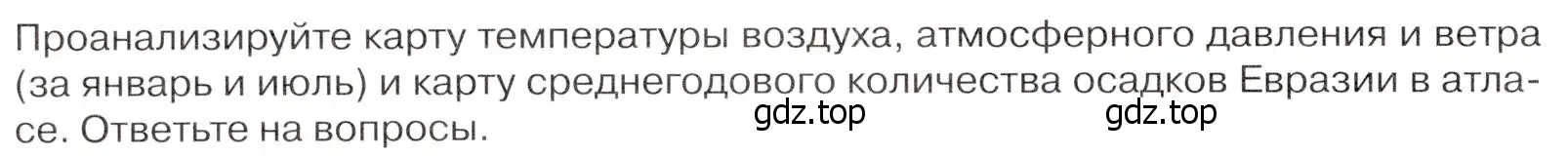 Проанализируйте карту температуры воздуха, атмосферного давления и ветра (за январь и июль) и карту среднегодового количества осадков Евразии в атласе. Ответьте на вопросы.

gdz.top gdz.top